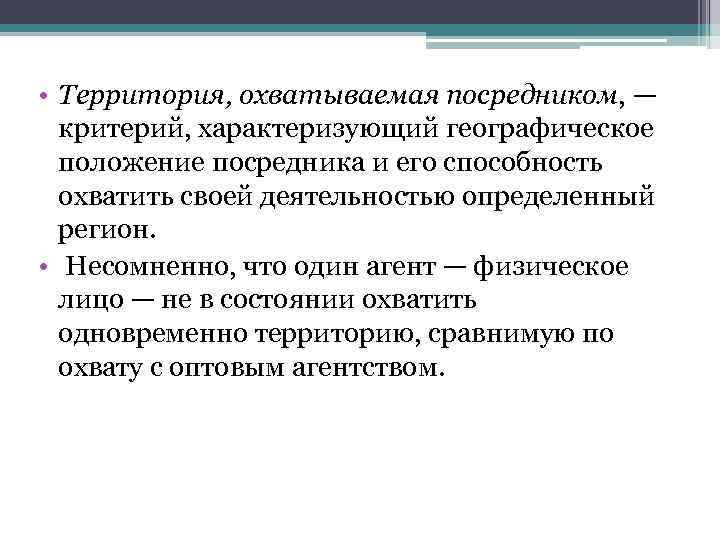 • Территория, охватываемая посредником, — критерий, характеризующий географическое положение посредника и его способность охватить своей деятельностью определенный регион.

• Несомненно, что один агент — физическое лицо — не в состоянии охватить одновременно территорию, сравнимую по охвату с оптовым агентством.